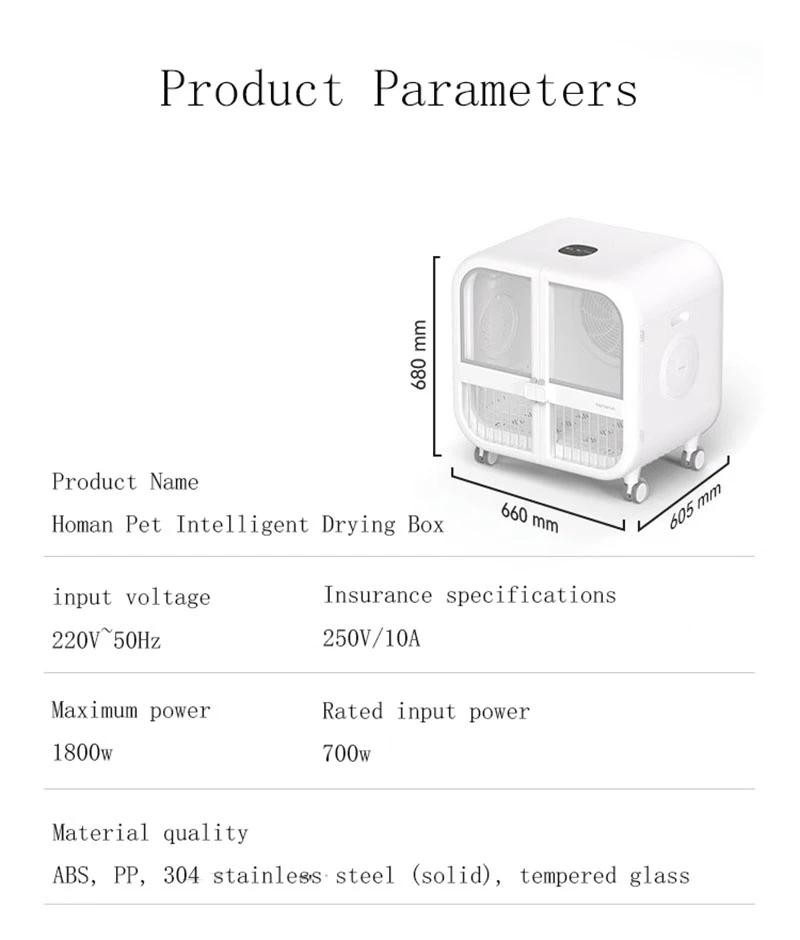 Product Parameters

680 mm

660 mm

605 mm

Product Name

Homan Pet Intelligent Drying Box

input voltage

220V~50Hz

Insurance specifications

250V/10A

Maximum power

1800w

Rated input power

700w

Material quality

ABS, PP, 304 stainless steel (solid), tempered glass